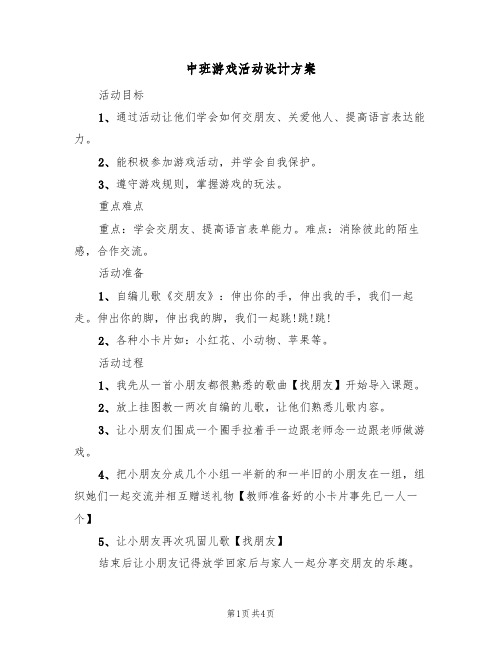 中班游戏活动设计方案

活动目标

1、通过活动让他们学会如何交朋友、关爱他人、提高语言表达能力。

2、能积极参加游戏活动，并学会自我保护。

3、遵守游戏规则，掌握游戏的玩法。

重点难点

重点：学会交朋友、提高语言表单能力。难点：消除彼此的陌生感，合作交流。

活动准备

1、自编儿歌《交朋友》：伸出你的手，伸出我的手，我们一起走。伸出你的脚，伸出我的脚，我们一起跳!跳!跳!

2、各种小卡片如：小红花、小动物、苹果等。

活动过程

1、我先从一首小朋友都很熟悉的歌曲【找朋友】开始导入课题。

2、放上挂图教一两次自编的儿歌，让他们熟悉儿歌内容。

3、让小朋友们围成一个圈手拉着手一边跟老师念一边跟老师做游戏。

4、把小朋友分成几个小组一半新的和一半旧的小朋友在一组，组织她们一起交流并相互赠送礼物【教师准备好的小卡片事先已一人一个】

5、让小朋友再次巩固儿歌【找朋友】

结束后让小朋友记得放学回家后与家人一起分享交朋友的乐趣。

第1页 共4页